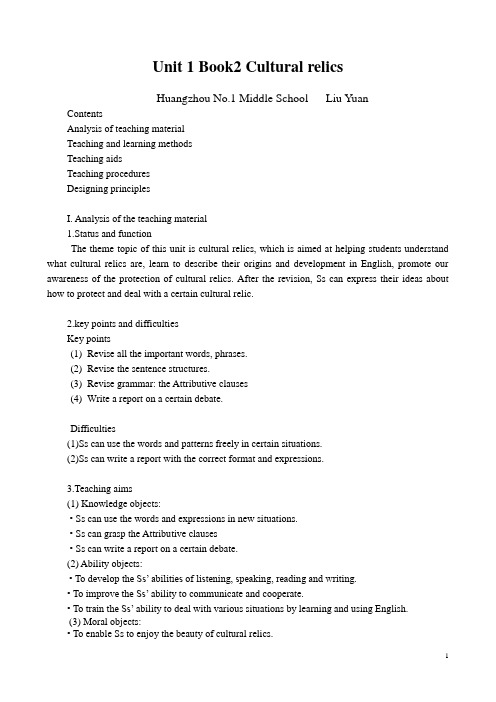 Unit 1 Book2 Cultural relics

Huangzhou No.1 Middle School Liu Yuan

Contents
Analysis of teaching material
Teaching and learning methods
Teaching aids
Teaching procedures
Designing principles

I. Analysis of the teaching material
1.Status and function
The theme topic of this unit is cultural relics, which is aimed at helping students understand what cultural relics are, learn to describe their origins and development in English, promote our awareness of the protection of cultural relics. After the revision, Ss can express their ideas about how to protect and deal with a certain cultural relic.

2.key points and difficulties
Key points
(1) Revise all the important words, phrases.
(2) Revise the sentence structures.
(3) Revise grammar: the Attributive clauses
(4) Write a report on a certain debate.

Difficulties
(1)Ss can use the words and patterns freely in certain situations.
(2)Ss can write a report with the correct format and expressions.

3.Teaching aims
(1) Knowledge objects:
• Ss can use the words and expressions in new situations.
• Ss can grasp the Attributive clauses
• Ss can write a report on a certain debate.
(2) Ability objects:
• To develop the Ss' abilities of listening, speaking, reading and writing.
• To improve the Ss' ability to communicate and cooperate.
• To train the Ss' ability to deal with various situations by learning and using English.
(3) Moral objects:
• To enable Ss to enjoy the beauty of cultural relics.

1